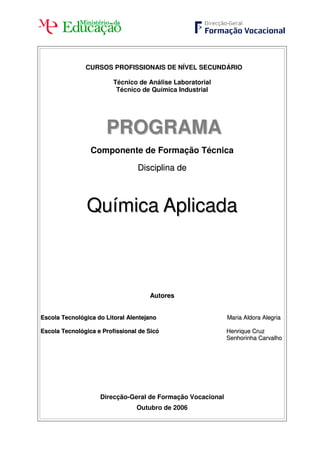 ME Ministério da Educação

Direcção-Geral Formação Vocacional

CURSOS PROFISSIONAIS DE NÍVEL SECUNDÁRIO

Técnico de Análise Laboratorial
Técnico de Química Industrial

PROGRAMA

Componente de Formação Técnica

Disciplina de

Química Aplicada

Autores

Escola Tecnológica do Litoral Alentejano

Maria Aldora Alegria

Escola Tecnológica e Profissional de Sicó

Henrique Cruz
Senhorinha Carvalho

Direcção-Geral de Formação Vocacional
Outubro de 2006